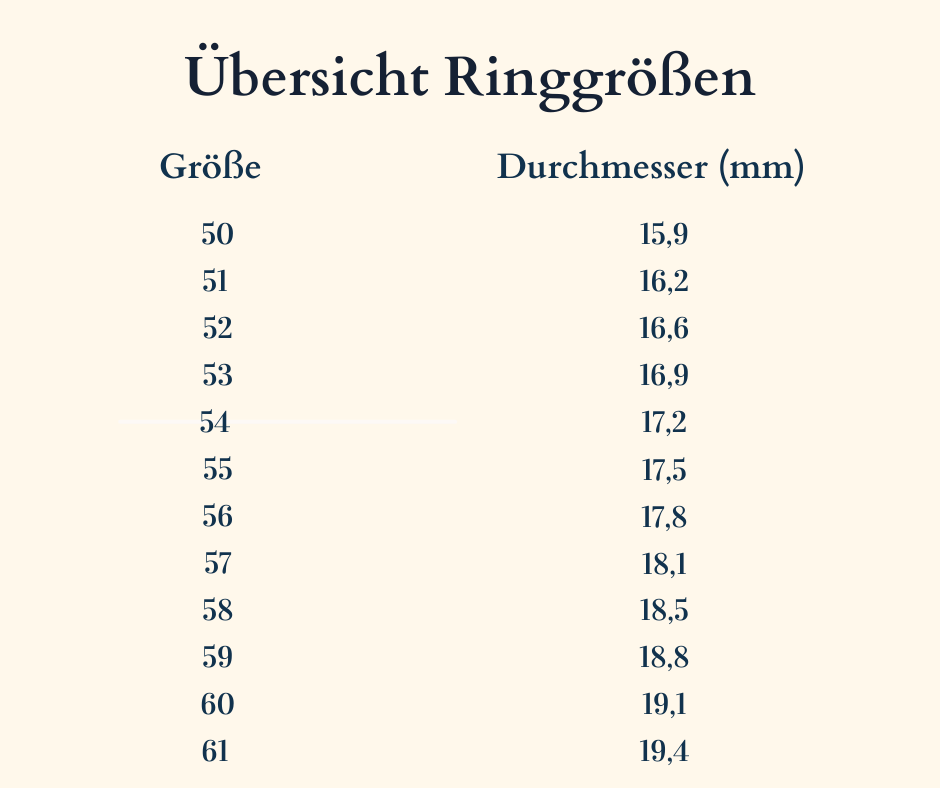 Übersicht Ringgrößen

| Größe | Durchmesser (mm) |
|---|---|
| 50 | 15,9 |
| 51 | 16,2 |
| 52 | 16,6 |
| 53 | 16,9 |
| 54 | 17,2 |
| 55 | 17,5 |
| 56 | 17,8 |
| 57 | 18,1 |
| 58 | 18,5 |
| 59 | 18,8 |
| 60 | 19,1 |
| 61 | 19,4 |